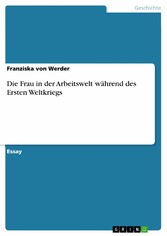 Geschichte

Franziska von Werder

Die Frau in der Arbeitswelt während des Ersten Weltkriegs

Essay

GRIN